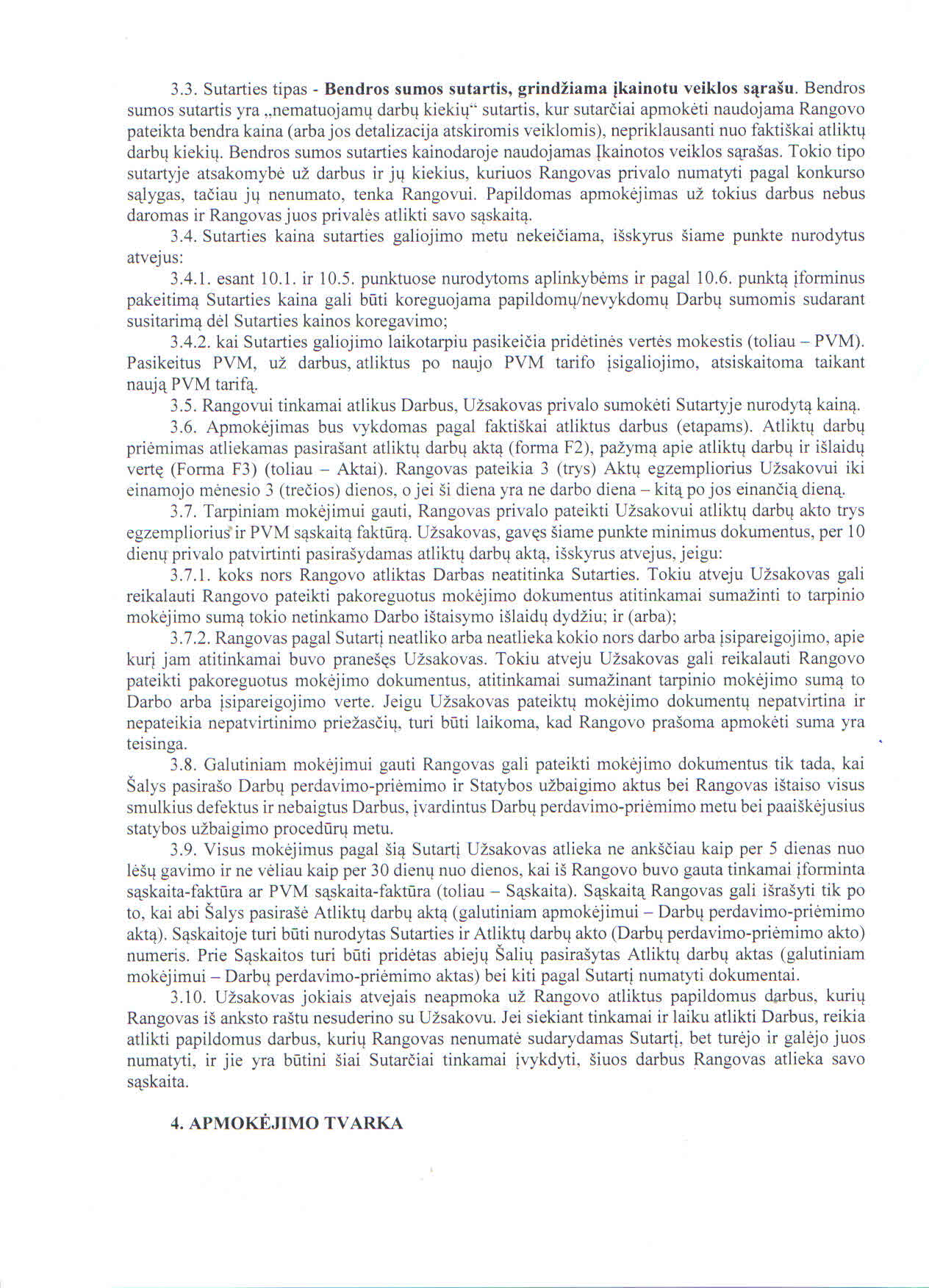 3.3. Sutarties tipas - **Bendros sumos sutartis, grindžiama įkainotu veiklos sąrašu**. Bendros sumos sutartis yra „nematuojamų darbų kiekių“ sutartis, kur sutarčiai apmokėti naudojama Rangovo pateikta bendra kaina (arba jos detalizacija atskiromis veiklomis), nepriklausanti nuo faktiškai atliktų darbų kiekių. Bendros sumos sutarties kainodaroje naudojamas Įkainotos veiklos sąrašas. Tokio tipo sutartyje atsakomybė už darbus ir jų kiekius, kuriuos Rangovas privalo numatyti pagal konkurso sąlygas, tačiau jų nenumato, tenka Rangovui. Papildomas apmokėjimas už tokius darbus nebus daromas ir Rangovas juos privalės atlikti savo sąskaitą.

3.4. Sutarties kaina sutarties galiojimo metu nekeičiama, išskyrus šiame punkte nurodytus atvejus:

3.4.1. esant 10.1. ir 10.5. punktuose nurodytoms aplinkybėms ir pagal 10.6. punktą įforminus pakeitimą Sutarties kaina gali būti koreguojama papildomų/nevykdomų Darbų sumomis sudarant susitarimą dėl Sutarties kainos koregavimo;

3.4.2. kai Sutarties galiojimo laikotarpiu pasikeičia pridėtinės vertės mokestis (toliau – PVM). Pasikeitus PVM, už darbus, atliktus po naujo PVM tarifo įsigaliojimo, atsiskaitoma taikant naują PVM tarifą.

3.5. Rangovui tinkamai atlikus Darbus, Užsakovas privalo sumokėti Sutartyje nurodytą kainą.

3.6. Apmokėjimas bus vykdomas pagal faktiškai atliktus darbus (etapams). Atliktų darbų priėmimas atliekamas pasirašant atliktų darbų aktą (forma F2), pažymą apie atliktų darbų ir išlaidų vertę (Forma F3) (toliau – Aktai). Rangovas pateikia 3 (trys) Aktų egzempliorius Užsakovui iki einamojo mėnesio 3 (trečios) dienos, o jei ši diena yra ne darbo diena – kitą po jos einančią dieną.

3.7. Tarpiniam mokėjimui gauti, Rangovas privalo pateikti Užsakovui atliktų darbų akto trys egzempliorius ir PVM sąskaitą faktūrą. Užsakovas, gavęs šiame punkte minimus dokumentus, per 10 dienų privalo patvirtinti pasirašydamas atliktų darbų aktą, išskyrus atvejus, jeigu:

3.7.1. koks nors Rangovo atliktas Darbas neatitinka Sutarties. Tokiu atveju Užsakovas gali reikalauti Rangovo pateikti pakoreguotus mokėjimo dokumentus atitinkamai sumažinti to tarpinio mokėjimo sumą tokio netinkamo Darbo ištaisymo išlaidų dydžiu; ir (arba);

3.7.2. Rangovas pagal Sutartį neatliko arba neatlieka kokio nors darbo arba įsipareigojimo, apie kurį jam atitinkamai buvo pranešęs Užsakovas. Tokiu atveju Užsakovas gali reikalauti Rangovo pateikti pakoreguotus mokėjimo dokumentus, atitinkamai sumažinant tarpinio mokėjimo sumą to Darbo arba įsipareigojimo verte. Jeigu Užsakovas pateiktų mokėjimo dokumentų nepatvirtina ir nepateikia nepatvirtinimo priežasčių, turi būti laikoma, kad Rangovo prašoma apmokėti suma yra teisinga.

3.8. Galutiniam mokėjimui gauti Rangovas gali pateikti mokėjimo dokumentus tik tada, kai Šalys pasirašo Darbų perdavimo-priėmimo ir Statybos užbaigimo aktus bei Rangovas ištaiso visus smulkius defektus ir nebaigtus Darbus, įvardintus Darbų perdavimo-priėmimo metu bei paaiškėjusius statybos užbaigimo procedūrų metu.

3.9. Visus mokėjimus pagal šią Sutartį Užsakovas atlieka ne ankščiau kaip per 5 dienas nuo lėšų gavimo ir ne vėliau kaip per 30 dienų nuo dienos, kai iš Rangovo buvo gauta tinkamai įforminta sąskaita-faktūra ar PVM sąskaita-faktūra (toliau – Sąskaita). Sąskaitą Rangovas gali išrašyti tik po to, kai abi Šalys pasirašė Atliktų darbų aktą (galutiniam apmokėjimui – Darbų perdavimo-priėmimo aktą). Sąskaitoje turi būti nurodytas Sutarties ir Atliktų darbų akto (Darbų perdavimo-priėmimo akto) numeris. Prie Sąskaitos turi būti pridėtas abiejų Šalių pasirašytas Atliktų darbų aktas (galutiniam mokėjimui – Darbų perdavimo-priėmimo aktas) bei kiti pagal Sutartį numatyti dokumentai.

3.10. Užsakovas jokiais atvejais neapmoka už Rangovo atliktus papildomus darbus, kurių Rangovas iš anksto raštu nesuderino su Užsakovu. Jei siekiant tinkamai ir laiku atlikti Darbus, reikia atlikti papildomus darbus, kurių Rangovas nenumatė sudarydamas Sutartį, bet turėjo ir galėjo juos numatyti, ir jie yra būtini šiai Sutarčiai tinkamai įvykdyti, šiuos darbus Rangovas atlieka savo sąskaita.

**4. APMOKĖJIMO TVARKA**